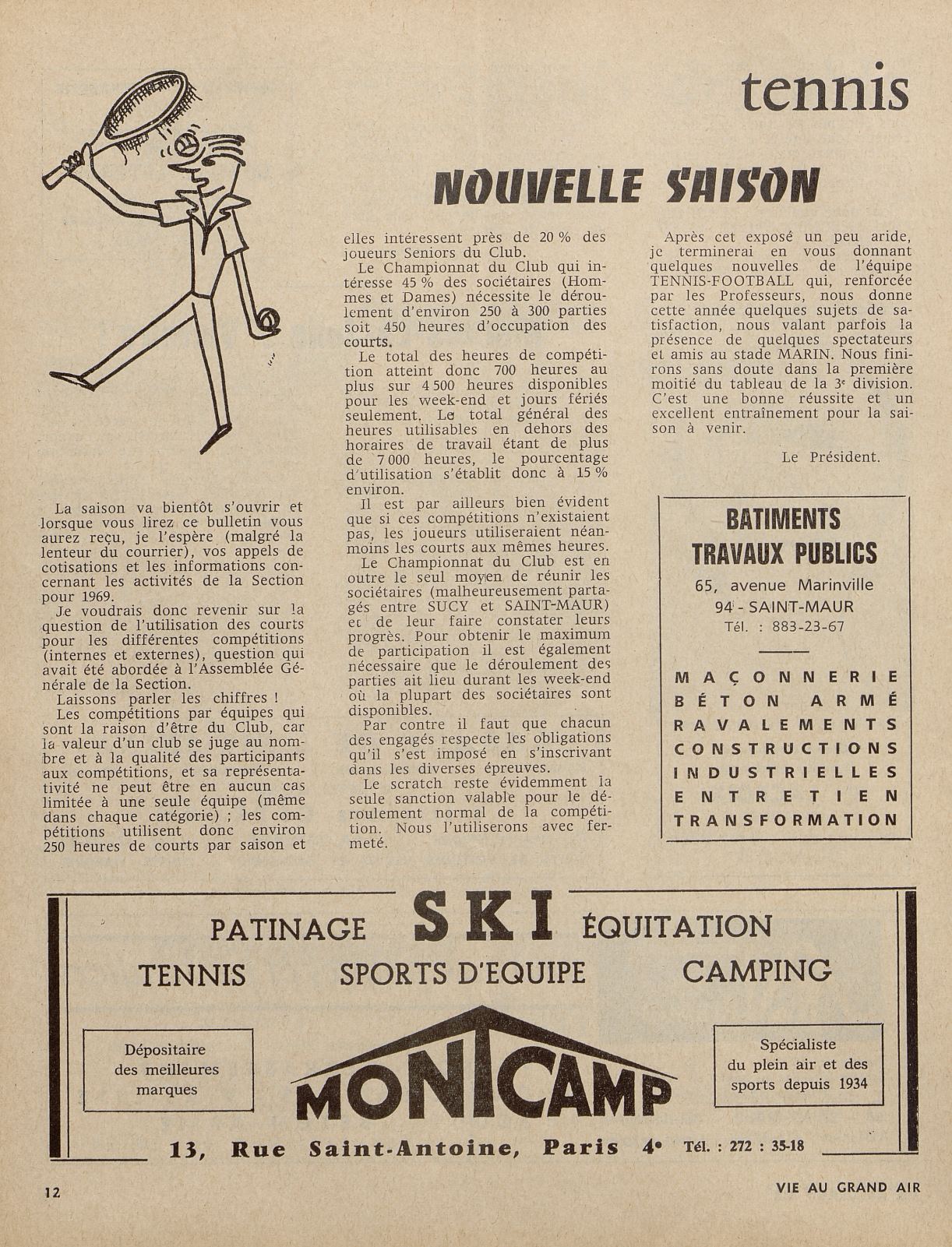 tennis

NOUVELLE SAISON

La saison va bientôt s'ouvrir et lorsque vous lirez ce bulletin vous aurez reçu, je l'espère (malgré la lenteur du courrier), vos appels de cotisations et les informations concernant les activités de la Section pour 1969.

Je voudrais donc revenir sur la question de l'utilisation des courts pour les différentes compétitions (internes et externes), question qui avait été abordée à l'Assemblée Générale de la Section.

Laissons parler les chiffres !

Les compétitions par équipes qui sont la raison d'être du Club, car la valeur d'un club se juge au nombre et à la qualité des participants aux compétitions, et sa représentativité ne peut être en aucun cas limitée à une seule équipe (même dans chaque catégorie) ; les compétitions utilisent donc environ 250 heures de courts par saison et elles intéressent près de 20 % des joueurs Seniors du Club.

Le Championnat du Club qui intéresse 45 % des sociétaires (Hommes et Dames) nécessite le déroulement d'environ 250 à 300 parties soit 450 heures d'occupation des courts.

Le total des heures de compétition atteint donc 700 heures au plus sur 4 500 heures disponibles pour les week-end et jours fériés seulement. Le total général des heures utilisables en dehors des horaires de travail étant de plus de 7 000 heures, le pourcentage d'utilisation s'établit donc à 15 % environ.

Il est par ailleurs bien évident que si ces compétitions n'existaient pas, les joueurs utiliseraient néanmoins les courts aux mêmes heures.

Le Championnat du Club est en outre le seul moyen de réunir les sociétaires (malheureusement partagés entre SUCY et SAINT-MAUR) et de leur faire constater leurs progrès. Pour obtenir le maximum de participation il est également nécessaire que le déroulement des parties ait lieu durant les week-end où la plupart des sociétaires sont disponibles.

Par contre il faut que chacun des engagés respecte les obligations qu'il s'est imposé en s'inscrivant dans les diverses épreuves.

Le scratch reste évidemment la seule sanction valable pour le déroulement normal de la compétition. Nous l'utiliserons avec fermeté.

Après cet exposé un peu aride, je terminerai en vous donnant quelques nouvelles de l'équipe TENNIS-FOOTBALL qui, renforcée par les Professeurs, nous donne cette année quelques sujets de satisfaction, nous valant parfois la présence de quelques spectateurs et amis au stade MARIN. Nous finirons sans doute dans la première moitié du tableau de la 3e division. C'est une bonne réussite et un excellent entraînement pour la saison à venir.

Le Président.

BATIMENTS
TRAVAUX PUBLICS
65, avenue Marinville
94 - SAINT-MAUR
Tél. : 883-23-67

MAÇONNERIE
BÉTON ARMÉ
RAVALEMENTS
CONSTRUCTIONS
INDUSTRIELLES
ENTRETIEN
TRANSFORMATION

PATINAGE SKI ÉQUITATION
TENNIS SPORTS D'EQUIPE CAMPING

Dépositaire des meilleures marques

MONTCAMP

Spécialiste du plein air et des sports depuis 1934

13, Rue Saint-Antoine, Paris 4e Tél. : 272 : 35-18

12

VIE AU GRAND AIR